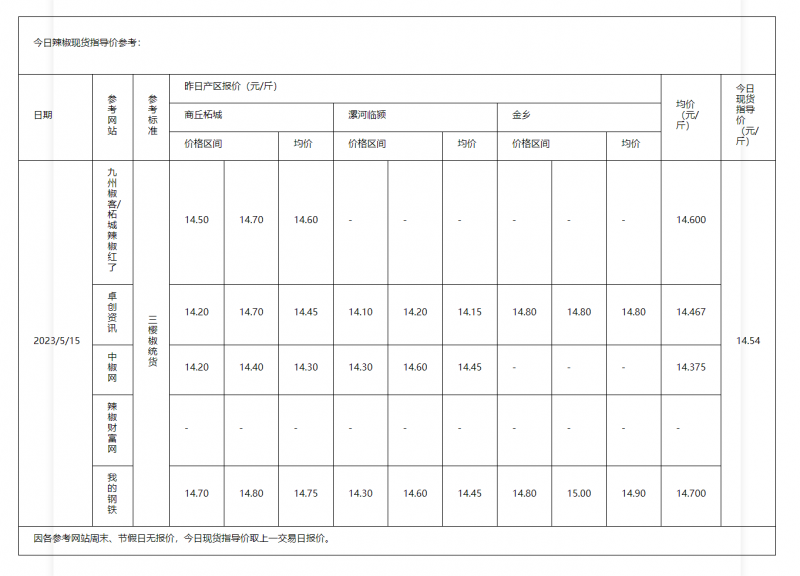 今日辣椒现货指导价参考：

| 日期 | 参考网站 | 参考标准 | 昨日产区报价（元/斤） | | | | | | | | | 均价（元/斤） | 今日现货指导价（元/斤） |
|---|---|---|---|---|---|---|---|---|---|---|---|---|---|
| | | | 商丘柘城 | | | 漯河临颍 | | | 金乡 | | | | |
| | | | 价格区间 | | 均价 | 价格区间 | | 均价 | 价格区间 | | 均价 | | |
| 2023/5/15 | 九州椒客/柘城辣椒红了 | 三樱椒统货 | 14.50 | 14.70 | 14.60 | - | - | - | - | - | - | 14.600 | 14.54 |
| | 卓创资讯 | | 14.20 | 14.70 | 14.45 | 14.10 | 14.20 | 14.15 | 14.80 | 14.80 | 14.80 | 14.467 | |
| | 中椒网 | | 14.20 | 14.40 | 14.30 | 14.30 | 14.60 | 14.45 | - | - | - | 14.375 | |
| | 辣椒财富网 | | - | - | - | - | - | - | - | - | - | - | |
| | 我的钢铁 | | 14.70 | 14.80 | 14.75 | 14.30 | 14.60 | 14.45 | 14.80 | 15.00 | 14.90 | 14.700 | |

因各参考网站周末、节假日无报价，今日现货指导价取上一交易日报价。